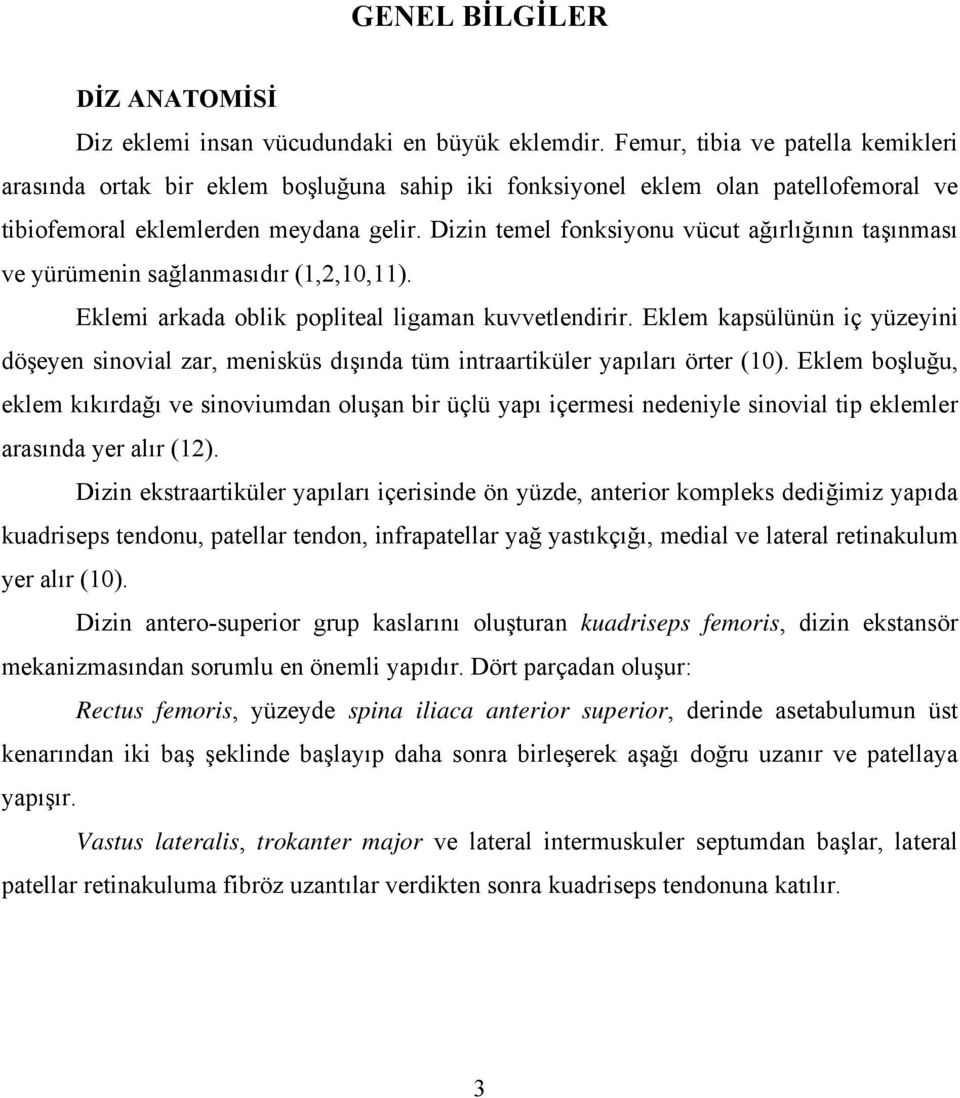 GENEL BİLGİLER

DİZ ANATOMİSİ

Diz eklemi insan vücudundaki en büyük eklemdir. Femur, tibia ve patella kemikleri arasında ortak bir eklem boşluğuna sahip iki fonksiyonel eklem olan patellofemoral ve tibiofemoral eklemlerden meydana gelir. Dizin temel fonksiyonu vücut ağırlığının taşınması ve yürümenin sağlanmasıdır (1,2,10,11).

Eklemi arkada oblik popliteal ligaman kuvvetlendirir. Eklem kapsülünün iç yüzeyini döşeyen sinovial zar, menisküs dışında tüm intraartiküler yapıları örter (10). Eklem boşluğu, eklem kıkırdağı ve sinoviumdan oluşan bir üçlü yapı içermesi nedeniyle sinovial tip eklemler arasında yer alır (12).

Dizin ekstraartiküler yapıları içerisinde ön yüzde, anterior kompleks dediğimiz yapıda kuadriseps tendonu, patellar tendon, infrapatellar yağ yastıkçığı, medial ve lateral retinakulum yer alır (10).

Dizin antero-superior grup kaslarını oluşturan kuadriseps femoris, dizin ekstansör mekanizmasından sorumlu en önemli yapıdır. Dört parçadan oluşur:

Rectus femoris, yüzeyde spina iliaca anterior superior, derinde asetabulumun üst kenarından iki baş şeklinde başlayıp daha sonra birleşerek aşağı doğru uzanır ve patellaya yapışır.

Vastus lateralis, trokanter major ve lateral intermuskuler septumdan başlar, lateral patellar retinakuluma fibröz uzantılar verdikten sonra kuadriseps tendonuna katılır.

3